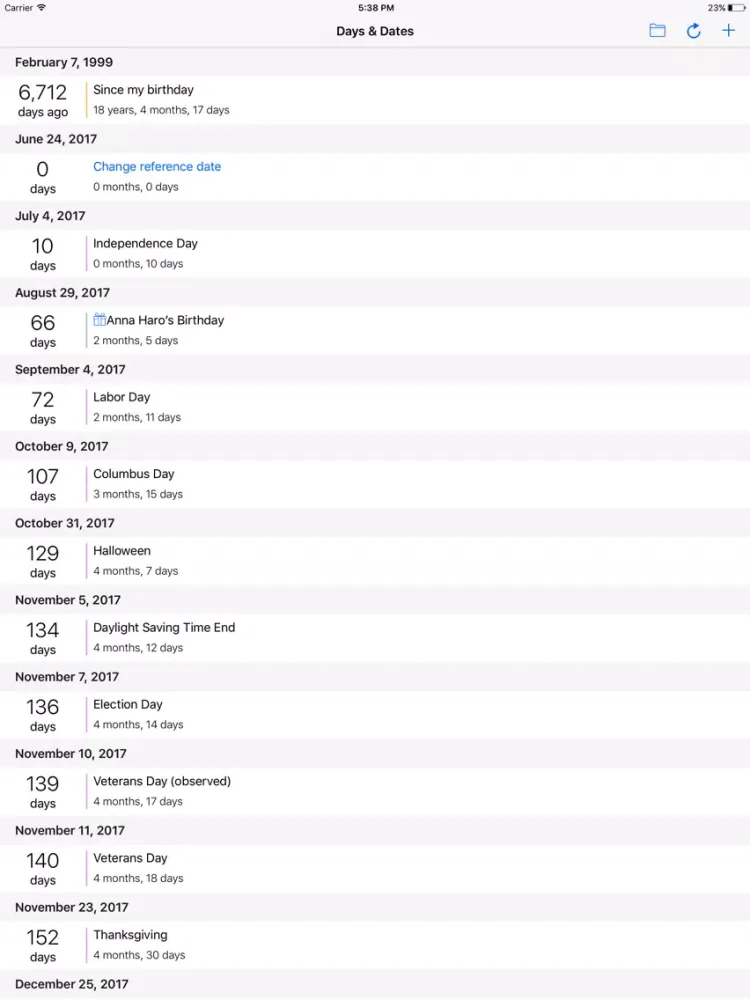 Carrier 5:38 PM 23%

Days & Dates

February 7, 1999

6,712 days ago
Since my birthday
18 years, 4 months, 17 days

June 24, 2017

0 days
Change reference date
0 months, 0 days

July 4, 2017

10 days
Independence Day
0 months, 10 days

August 29, 2017

66 days
Anna Haro's Birthday
2 months, 5 days

September 4, 2017

72 days
Labor Day
2 months, 11 days

October 9, 2017

107 days
Columbus Day
3 months, 15 days

October 31, 2017

129 days
Halloween
4 months, 7 days

November 5, 2017

134 days
Daylight Saving Time End
4 months, 12 days

November 7, 2017

136 days
Election Day
4 months, 14 days

November 10, 2017

139 days
Veterans Day (observed)
4 months, 17 days

November 11, 2017

140 days
Veterans Day
4 months, 18 days

November 23, 2017

152 days
Thanksgiving
4 months, 30 days

December 25, 2017